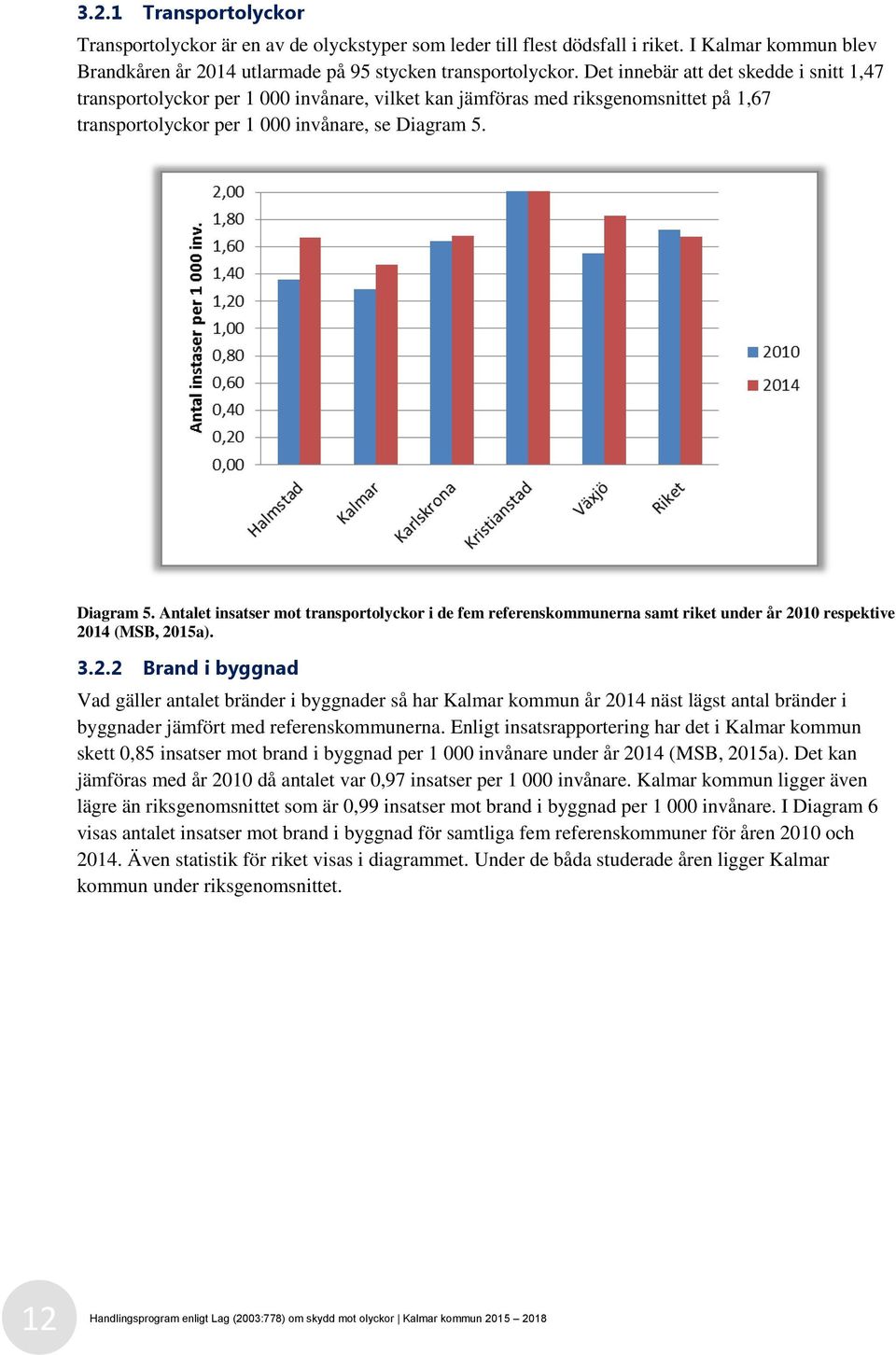 3.2.1 Transportolyckor

Transportolyckor är en av de olyckstyper som leder till flest dödsfall i riket. I Kalmar kommun blev Brandkåren år 2014 utlarmade på 95 stycken transportolyckor. Det innebär att det skedde i snitt 1,47 transportolyckor per 1 000 invånare, vilket kan jämföras med riksgenomsnittet på 1,67 transportolyckor per 1 000 invånare, se Diagram 5.

Antal instaser per 1 000 inv.

2,00
1,80
1,60
1,40
1,20
1,00
0,80
0,60
0,40
0,20
0,00

Halmstad
Kalmar
Karlskrona
Kristianstad
Växjö
Riket

2010
2014

Diagram 5. Antalet insatser mot transportolyckor i de fem referenskommunerna samt riket under år 2010 respektive 2014 (MSB, 2015a).

3.2.2 Brand i byggnad

Vad gäller antalet bränder i byggnader så har Kalmar kommun år 2014 näst lägst antal bränder i byggnader jämfört med referenskommunerna. Enligt insatsrapportering har det i Kalmar kommun skett 0,85 insatser mot brand i byggnad per 1 000 invånare under år 2014 (MSB, 2015a). Det kan jämföras med år 2010 då antalet var 0,97 insatser per 1 000 invånare. Kalmar kommun ligger även lägre än riksgenomsnittet som är 0,99 insatser mot brand i byggnad per 1 000 invånare. I Diagram 6 visas antalet insatser mot brand i byggnad för samtliga fem referenskommuner för åren 2010 och 2014. Även statistik för riket visas i diagrammet. Under de båda studerade åren ligger Kalmar kommun under riksgenomsnittet.

12

Handlingsprogram enligt Lag (2003:778) om skydd mot olyckor | Kalmar kommun 2015 – 2018